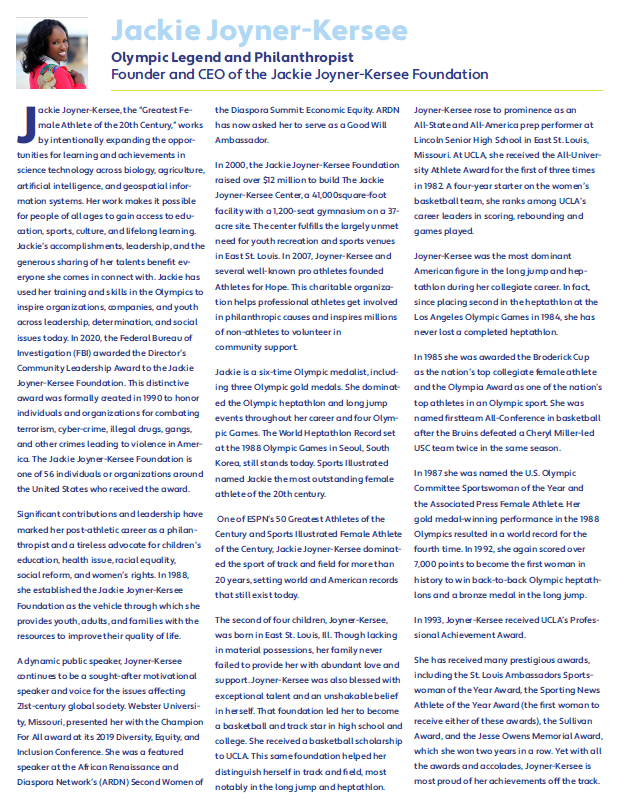 Jackie Joyner-Kersee

Olympic Legend and Philanthropist
Founder and CEO of the Jackie Joyner-Kersee Foundation

Jackie Joyner-Kersee, the "Greatest Female Athlete of the 20th Century," works by intentionally expanding the opportunities for learning and achievements in science technology across biology, agriculture, artificial intelligence, and geospatial information systems. Her work makes it possible for people of all ages to gain access to education, sports, culture, and lifelong learning. Jackie's accomplishments, leadership, and the generous sharing of her talents benefit everyone she comes in connect with. Jackie has used her training and skills in the Olympics to inspire organizations, companies, and youth across leadership, determination, and social issues today. In 2020, the Federal Bureau of Investigation (FBI) awarded the Director's Community Leadership Award to the Jackie Joyner-Kersee Foundation. This distinctive award was formally created in 1990 to honor individuals and organizations for combating terrorism, cyber-crime, illegal drugs, gangs, and other crimes leading to violence in America. The Jackie Joyner-Kersee Foundation is one of 56 individuals or organizations around the United States who received the award.

Significant contributions and leadership have marked her post-athletic career as a philanthropist and a tireless advocate for children's education, health issue, racial equality, social reform, and women's rights. In 1988, she established the Jackie Joyner-Kersee Foundation as the vehicle through which she provides youth, adults, and families with the resources to improve their quality of life.

A dynamic public speaker, Joyner-Kersee continues to be a sought-after motivational speaker and voice for the issues affecting 21st-century global society. Webster University, Missouri, presented her with the Champion For All award at its 2019 Diversity, Equity, and Inclusion Conference. She was a featured speaker at the African Renaissance and Diaspora Network's (ARDN) Second Women of the Diaspora Summit: Economic Equity. ARDN has now asked her to serve as a Good Will Ambassador.

In 2000, the Jackie Joyner-Kersee Foundation raised over $12 million to build The Jackie Joyner-Kersee Center, a 41,000square-foot facility with a 1,200-seat gymnasium on a 37-acre site. The center fulfills the largely unmet need for youth recreation and sports venues in East St. Louis. In 2007, Joyner-Kersee and several well-known pro athletes founded Athletes for Hope. This charitable organization helps professional athletes get involved in philanthropic causes and inspires millions of non-athletes to volunteer in community support.

Jackie is a six-time Olympic medalist, including three Olympic gold medals. She dominated the Olympic heptathlon and long jump events throughout her career and four Olympic Games. The World Heptathlon Record set at the 1988 Olympic Games in Seoul, South Korea, still stands today. Sports Illustrated named Jackie the most outstanding female athlete of the 20th century.

One of ESPN's 50 Greatest Athletes of the Century and Sports Illustrated Female Athlete of the Century, Jackie Joyner-Kersee dominated the sport of track and field for more than 20 years, setting world and American records that still exist today.

The second of four children, Joyner-Kersee, was born in East St. Louis, Ill. Though lacking in material possessions, her family never failed to provide her with abundant love and support. Joyner-Kersee was also blessed with exceptional talent and an unshakable belief in herself. That foundation led her to become a basketball and track star in high school and college. She received a basketball scholarship to UCLA. This same foundation helped her distinguish herself in track and field, most notably in the long jump and heptathlon.

Joyner-Kersee rose to prominence as an All-State and All-America prep performer at Lincoln Senior High School in East St. Louis, Missouri. At UCLA, she received the All-University Athlete Award for the first of three times in 1982. A four-year starter on the women's basketball team, she ranks among UCLA's career leaders in scoring, rebounding and games played.

Joyner-Kersee was the most dominant American figure in the long jump and heptathlon during her collegiate career. In fact, since placing second in the heptathlon at the Los Angeles Olympic Games in 1984, she has never lost a completed heptathlon.

In 1985 she was awarded the Broderick Cup as the nation's top collegiate female athlete and the Olympia Award as one of the nation's top athletes in an Olympic sport. She was named firstteam All-Conference in basketball after the Bruins defeated a Cheryl Miller-led USC team twice in the same season.

In 1987 she was named the U.S. Olympic Committee Sportswoman of the Year and the Associated Press Female Athlete. Her gold medal-winning performance in the 1988 Olympics resulted in a world record for the fourth time. In 1992, she again scored over 7,000 points to become the first woman in history to win back-to-back Olympic heptathlons and a bronze medal in the long jump.

In 1993, Joyner-Kersee received UCLA's Professional Achievement Award.

She has received many prestigious awards, including the St. Louis Ambassadors Sportswoman of the Year Award, the Sporting News Athlete of the Year Award (the first woman to receive either of these awards), the Sullivan Award, and the Jesse Owens Memorial Award, which she won two years in a row. Yet with all the awards and accolades, Joyner-Kersee is most proud of her achievements off the track.